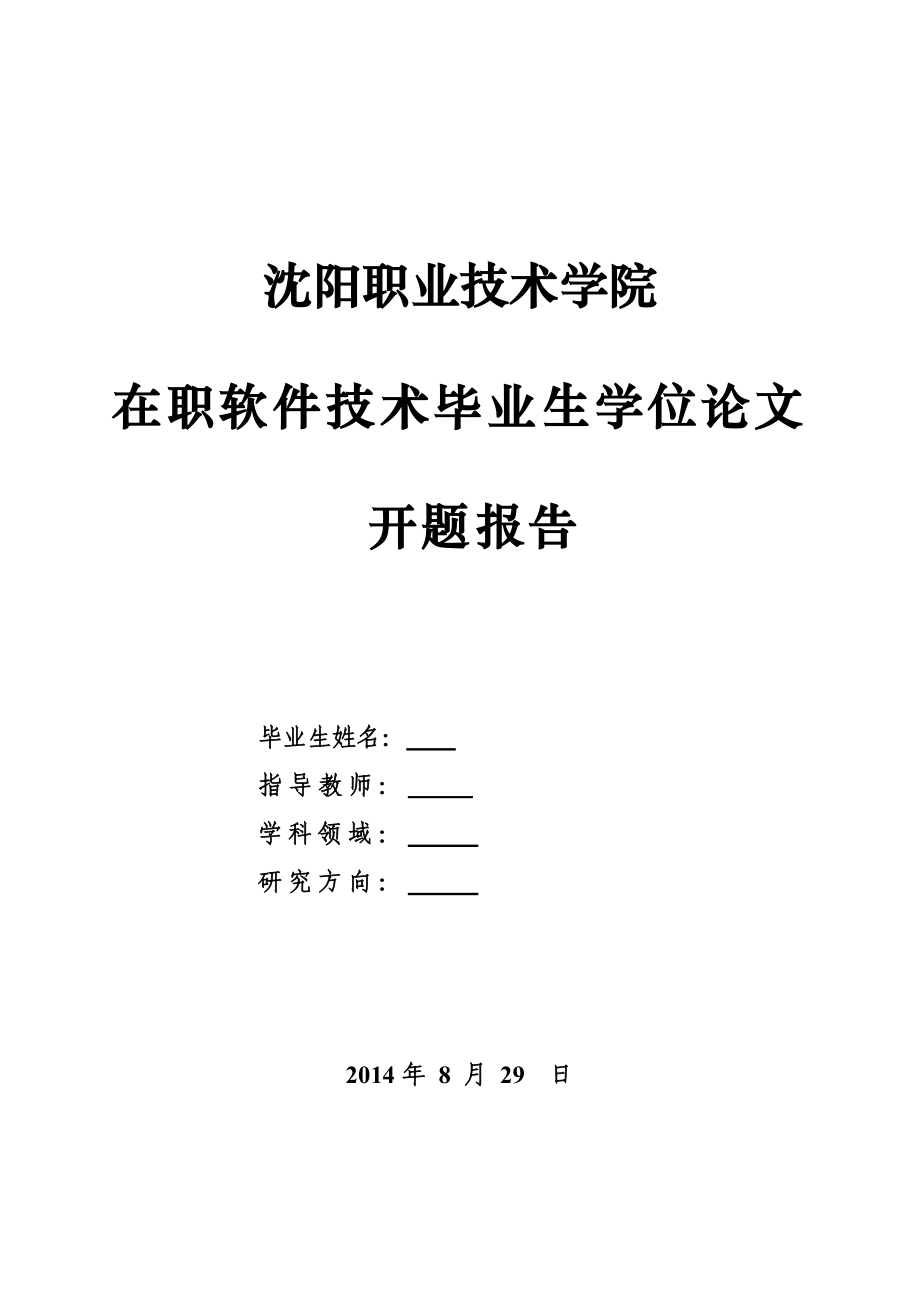 沈阳职业技术学院

在职软件技术毕业生学位论文

开题报告

毕业生姓名：

指导教师：

学科领域：

研究方向：

2014 年 8 月 29 日